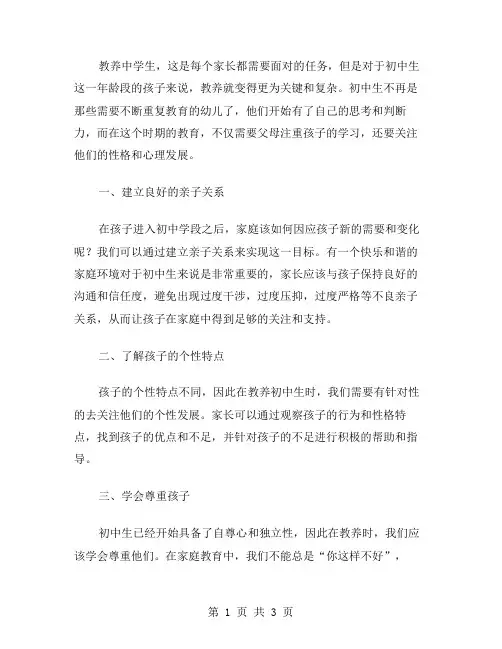 教养中学生，这是每个家长都需要面对的任务，但是对于初中生这一年龄段的孩子来说，教养就变得更为关键和复杂。初中生不再是那些需要不断重复教育的幼儿了，他们开始有了自己的思考和判断力，而在这个时期的教育，不仅需要父母注重孩子的学习，还要关注他们的性格和心理发展。

一、建立良好的亲子关系

在孩子进入初中学段之后，家庭该如何因应孩子新的需要和变化呢？我们可以通过建立亲子关系来实现这一目标。有一个快乐和谐的家庭环境对于初中生来说是非常重要的，家长应该与孩子保持良好的沟通和信任度，避免出现过度干涉，过度压抑，过度严格等不良亲子关系，从而让孩子在家庭中得到足够的关注和支持。

二、了解孩子的个性特点

孩子的个性特点不同，因此在教养初中生时，我们需要有针对性的去关注他们的个性发展。家长可以通过观察孩子的行为和性格特点，找到孩子的优点和不足，并针对孩子的不足进行积极的帮助和指导。

三、学会尊重孩子

初中生已经开始具备了自尊心和独立性，因此在教养时，我们应该学会尊重他们。在家庭教育中，我们不能总是“你这样不好”，

第 1 页 共 3 页